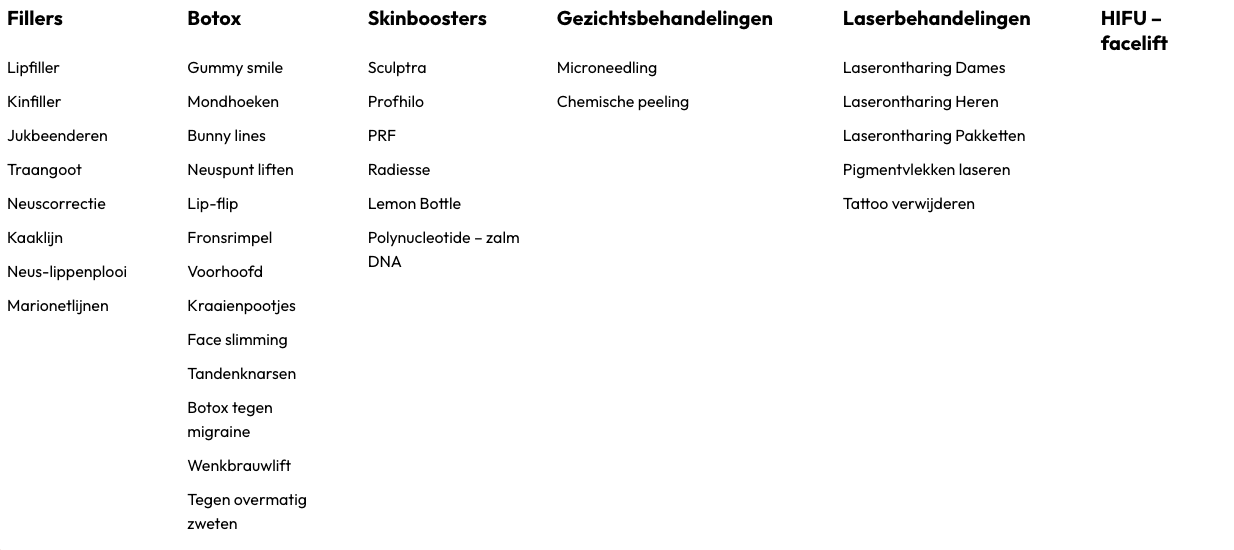 Fillers

Lipfiller
Kinfiller
Jukbeenderen
Traangoot
Neuscorrectie
Kaaklijn
Neus-lippenplooi
Marionetlijnen

Botox

Gummy smile
Mondhoeken
Bunny lines
Neuspunt liften
Lip-flip
Fronsrimpel
Voorhoofd
Kraaienpootjes
Face slimming
Tandenknarsen
Botox tegen migraine
Wenkbrauwlift
Tegen overmatig zweten

Skinboosters

Sculptra
Profhilo
PRF
Radiesse
Lemon Bottle
Polynucleotide – zalm DNA

Gezichtsbehandelingen

Microneedling
Chemische peeling

Laserbehandelingen

Laserontharing Dames
Laserontharing Heren
Laserontharing Pakketten
Pigmentvlekken laseren
Tattoo verwijderen

HIFU – facelift